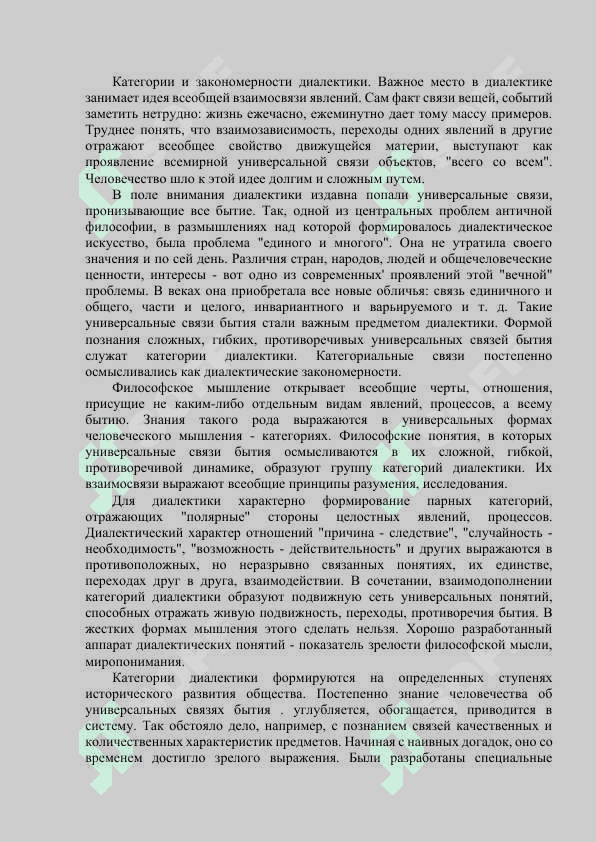 Категории и закономерности диалектики. Важное место в диалектике занимает идея всеобщей взаимосвязи явлений. Сам факт связи вещей, событий заметить нетрудно: жизнь ежечасно, ежеминутно дает тому массу примеров. Труднее понять, что взаимозависимость, переходы одних явлений в другие отражают всеобщее свойство движущейся материи, выступают как проявление всемирной универсальной связи объектов, "всего со всем". Человечество шло к этой идее долгим и сложным путем.

В поле внимания диалектики издавна попали универсальные связи, пронизывающие все бытие. Так, одной из центральных проблем античной философии, в размышлениях над которой формировалось диалектическое искусство, была проблема "единого и многого". Она не утратила своего значения и по сей день. Различия стран, народов, людей и общечеловеческие ценности, интересы - вот одно из современных' проявлений этой "вечной" проблемы. В веках она приобретала все новые обличья: связь единичного и общего, части и целого, инвариантного и варьируемого и т. д. Такие универсальные связи бытия стали важным предметом диалектики. Формой познания сложных, гибких, противоречивых универсальных связей бытия служат категории диалектики. Категориальные связи постепенно осмысливались как диалектические закономерности.

Философское мышление открывает всеобщие черты, отношения, присущие не каким-либо отдельным видам явлений, процессов, а всему бытию. Знания такого рода выражаются в универсальных формах человеческого мышления - категориях. Философские понятия, в которых универсальные связи бытия осмысливаются в их сложной, гибкой, противоречивой динамике, образуют группу категорий диалектики. Их взаимосвязи выражают всеобщие принципы разумения, исследования.

Для диалектики характерно формирование парных категорий, отражающих "полярные" стороны целостных явлений, процессов. Диалектический характер отношений "причина - следствие", "случайность - необходимость", "возможность - действительность" и других выражаются в противоположных, но неразрывно связанных понятиях, их единстве, переходах друг в друга, взаимодействии. В сочетании, взаимодополнении категорий диалектики образуют подвижную сеть универсальных понятий, способных отражать живую подвижность, переходы, противоречия бытия. В жестких формах мышления этого сделать нельзя. Хорошо разработанный аппарат диалектических понятий - показатель зрелости философской мысли, миропонимания.

Категории диалектики формируются на определенных ступенях исторического развития общества. Постепенно знание человечества об универсальных связях бытия . углубляется, обогащается, приводится в систему. Так обстояло дело, например, с познанием связей качественных и количественных характеристик предметов. Начиная с наивных догадок, оно со временем достигло зрелого выражения. Были разработаны специальные